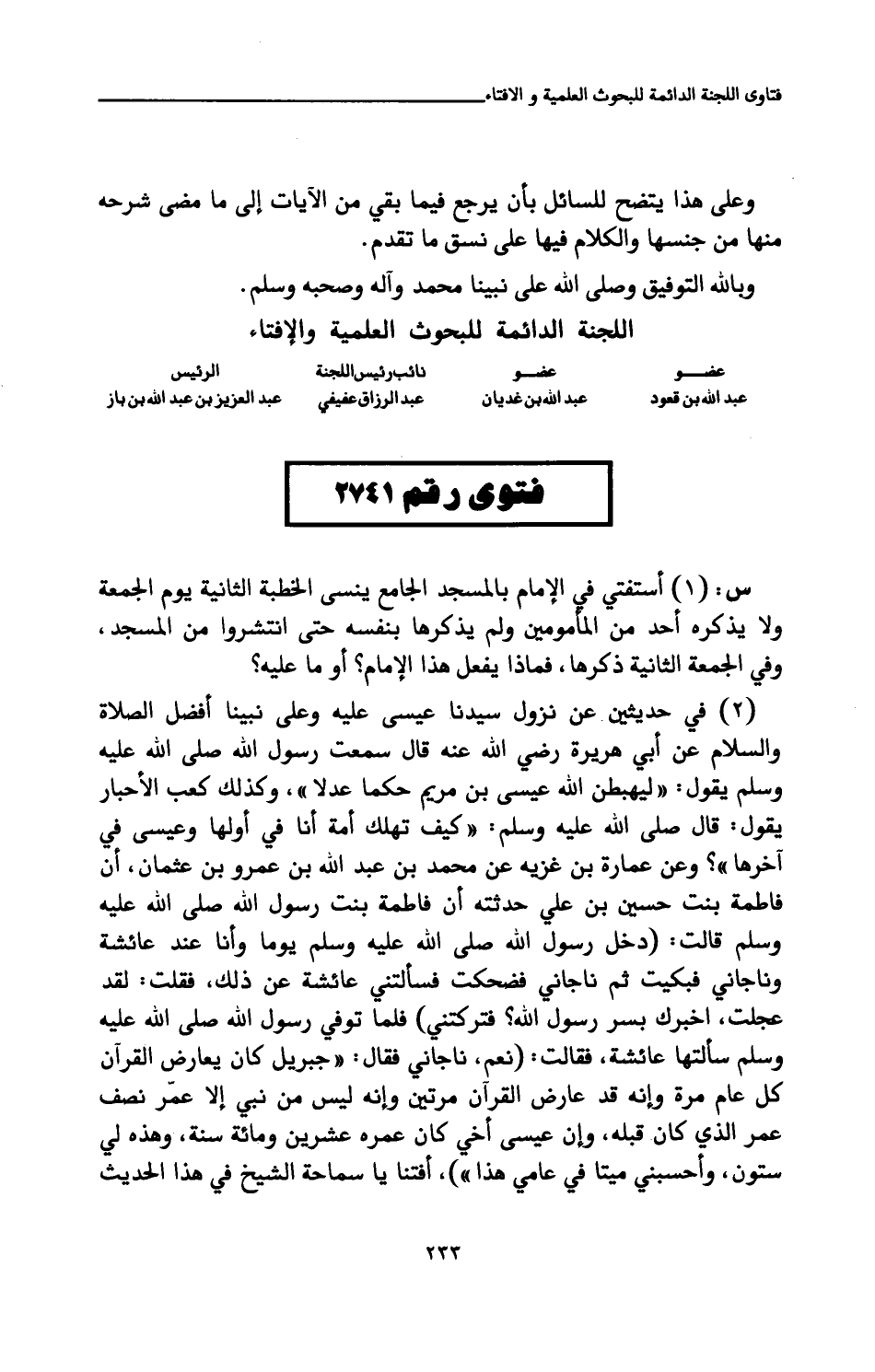 فتاوى اللجنة الدائمة للبحوث العلمية و الافتاء

وعلى هذا يتضح للسائل بأن يرجع فيما بقي من الآيات إلى ما مضى شرحه منها من جنسها والكلام فيها على نسق ما تقدم.

وبالله التوفيق وصلى الله على نبينا محمد وآله وصحبه وسلم.

اللجنة الدائمة للبحوث العلمية والإفتاء

| عضو | عضو | نائب رئيس اللجنة | الرئيس |
|---|---|---|---|
| عبد الله بن قعود | عبد الله بن غديان | عبد الرزاق عفيفي | عبد العزيز بن عبد الله بن باز |

فتوى رقم ٢٧٤١

س: (١) أستفتي في الإمام بالمسجد الجامع ينسى الخطبة الثانية يوم الجمعة ولا يذكره أحد من المأمومين ولم يذكرها بنفسه حتى انتشروا من المسجد، وفي الجمعة الثانية ذكرها، فماذا يفعل هذا الإمام؟ أو ما عليه؟

(٢) في حديثين عن نزول سيدنا عيسى عليه وعلى نبينا أفضل الصلاة والسلام عن أبي هريرة رضي الله عنه قال سمعت رسول الله صلى الله عليه وسلم يقول: «ليهبطن الله عيسى بن مريم حكما عدلا»، وكذلك كعب الأحبار يقول: قال صلى الله عليه وسلم: «كيف تهلك أمة أنا في أولها وعيسى في آخرها»؟ وعن عمارة بن غزيه عن محمد بن عبد الله بن عمرو بن عثمان، أن فاطمة بنت حسين بن علي حدثته أن فاطمة بنت رسول الله صلى الله عليه وسلم قالت: (دخل رسول الله صلى الله عليه وسلم يوما وأنا عند عائشة وناجاني فبكيت ثم ناجاني فضحكت فسألتني عائشة عن ذلك، فقلت: لقد عجلت، اخبرك بسر رسول الله؟ فتركتني) فلما توفي رسول الله صلى الله عليه وسلم سألتها عائشة، فقالت: (نعم، ناجاني فقال: «جبريل كان يعارض القرآن كل عام مرة وإنه قد عارض القرآن مرتين وإنه ليس من نبي إلا عمّر نصف عمر الذي كان قبله، وإن عيسى أخي كان عمره عشرين ومائة سنة، وهذه لي ستون، وأحسبني ميتا في عامي هذا»)، أفتنا يا سماحة الشيخ في هذا الحديث

٢٣٣